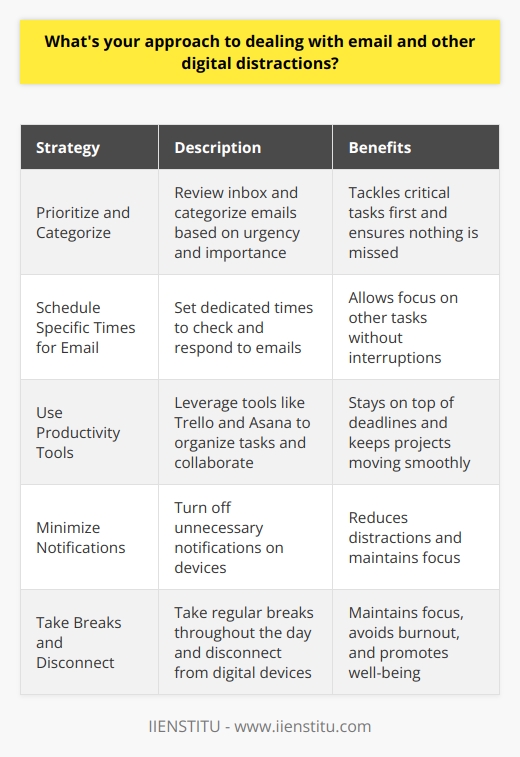 What's your approach to dealing with email and other digital distractions?

| Strategy | Description | Benefits |
|---|---|---|
| Prioritize and Categorize | Review inbox and categorize emails based on urgency and importance | Tackles critical tasks first and ensures nothing is missed |
| Schedule Specific Times for Email | Set dedicated times to check and respond to emails | Allows focus on other tasks without interruptions |
| Use Productivity Tools | Leverage tools like Trello and Asana to organize tasks and collaborate | Stays on top of deadlines and keeps projects moving smoothly |
| Minimize Notifications | Turn off unnecessary notifications on devices | Reduces distractions and maintains focus |
| Take Breaks and Disconnect | Take regular breaks throughout the day and disconnect from digital devices | Maintains focus, avoids burnout, and promotes well-being |

IIENSTITU - www.iienstitu.com